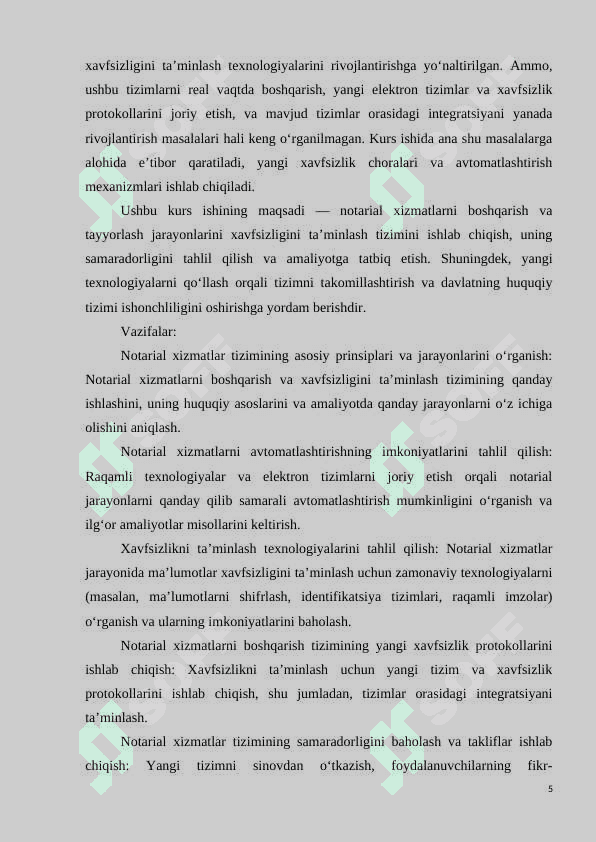 xavfsizligini ta’minlash texnologiyalarini rivojlantirishga yo‘naltirilgan. Ammo, ushbu tizimlarni real vaqtda boshqarish, yangi elektron tizimlar va xavfsizlik protokollarini joriy etish, va mavjud tizimlar orasidagi integratsiyani yanada rivojlantirish masalalari hali keng o‘rganilmagan. Kurs ishida ana shu masalalarga alohida e’tibor qaratiladi, yangi xavfsizlik choralari va avtomatlashtirish mexanizmlari ishlab chiqiladi.

Ushbu kurs ishining maqsadi — notarial xizmatlarni boshqarish va tayyorlash jarayonlarini xavfsizligini ta’minlash tizimini ishlab chiqish, uning samaradorligini tahlil qilish va amaliyotga tatbiq etish. Shuningdek, yangi texnologiyalarni qo‘llash orqali tizimni takomillashtirish va davlatning huquqiy tizimi ishonchliligini oshirishga yordam berishdir.

Vazifalar:

Notarial xizmatlar tizimining asosiy prinsiplari va jarayonlarini o‘rganish: Notarial xizmatlarni boshqarish va xavfsizligini ta’minlash tizimining qanday ishlashini, uning huquqiy asoslarini va amaliyotda qanday jarayonlarni o‘z ichiga olishini aniqlash.

Notarial xizmatlarni avtomatlashtirishning imkoniyatlarini tahlil qilish: Raqamli texnologiyalar va elektron tizimlarni joriy etish orqali notarial jarayonlarni qanday qilib samarali avtomatlashtirish mumkinligini o‘rganish va ilg‘or amaliyotlar misollarini keltirish.

Xavfsizlikni ta’minlash texnologiyalarini tahlil qilish: Notarial xizmatlar jarayonida ma’lumotlar xavfsizligini ta’minlash uchun zamonaviy texnologiyalarni (masalan, ma’lumotlarni shifrlash, identifikatsiya tizimlari, raqamli imzolar) o‘rganish va ularning imkoniyatlarini baholash.

Notarial xizmatlarni boshqarish tizimining yangi xavfsizlik protokollarini ishlab chiqish: Xavfsizlikni ta’minlash uchun yangi tizim va xavfsizlik protokollarini ishlab chiqish, shu jumladan, tizimlar orasidagi integratsiyani ta’minlash.

Notarial xizmatlar tizimining samaradorligini baholash va takliflar ishlab chiqish: Yangi tizimni sinovdan o‘tkazish, foydalanuvchilarning fikr-

5